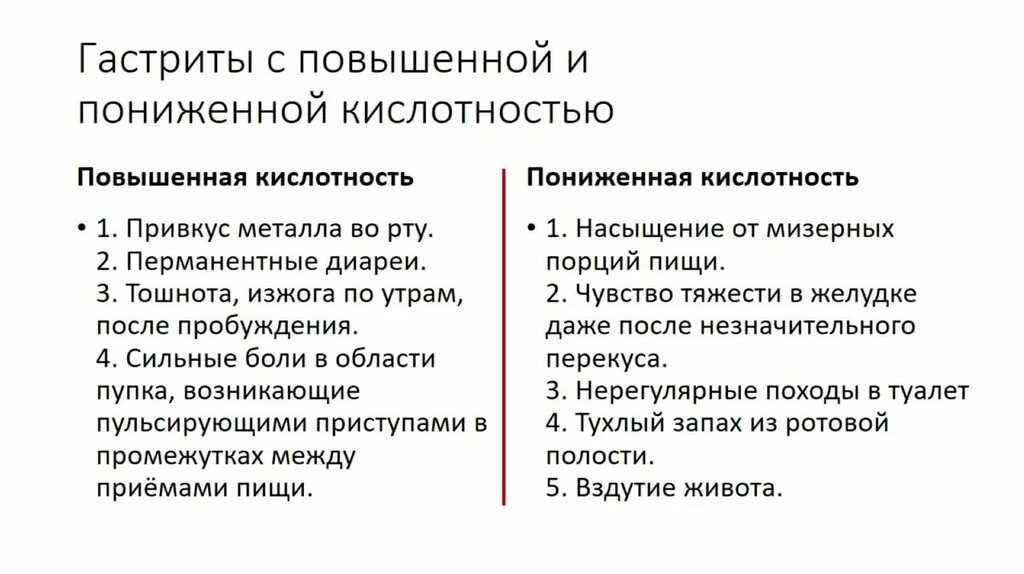 Гастриты с повышенной и пониженной кислотностью

Повышенная кислотность

• 1. Привкус металла во рту.
2. Перманентные диареи.
3. Тошнота, изжога по утрам, после пробуждения.
4. Сильные боли в области пупка, возникающие пульсирующими приступами в промежутках между приёмами пищи.

Пониженная кислотность

• 1. Насыщение от мизерных порций пищи.
2. Чувство тяжести в желудке даже после незначительного перекуса.
3. Нерегулярные походы в туалет
4. Тухлый запах из ротовой полости.
5. Вздутие живота.